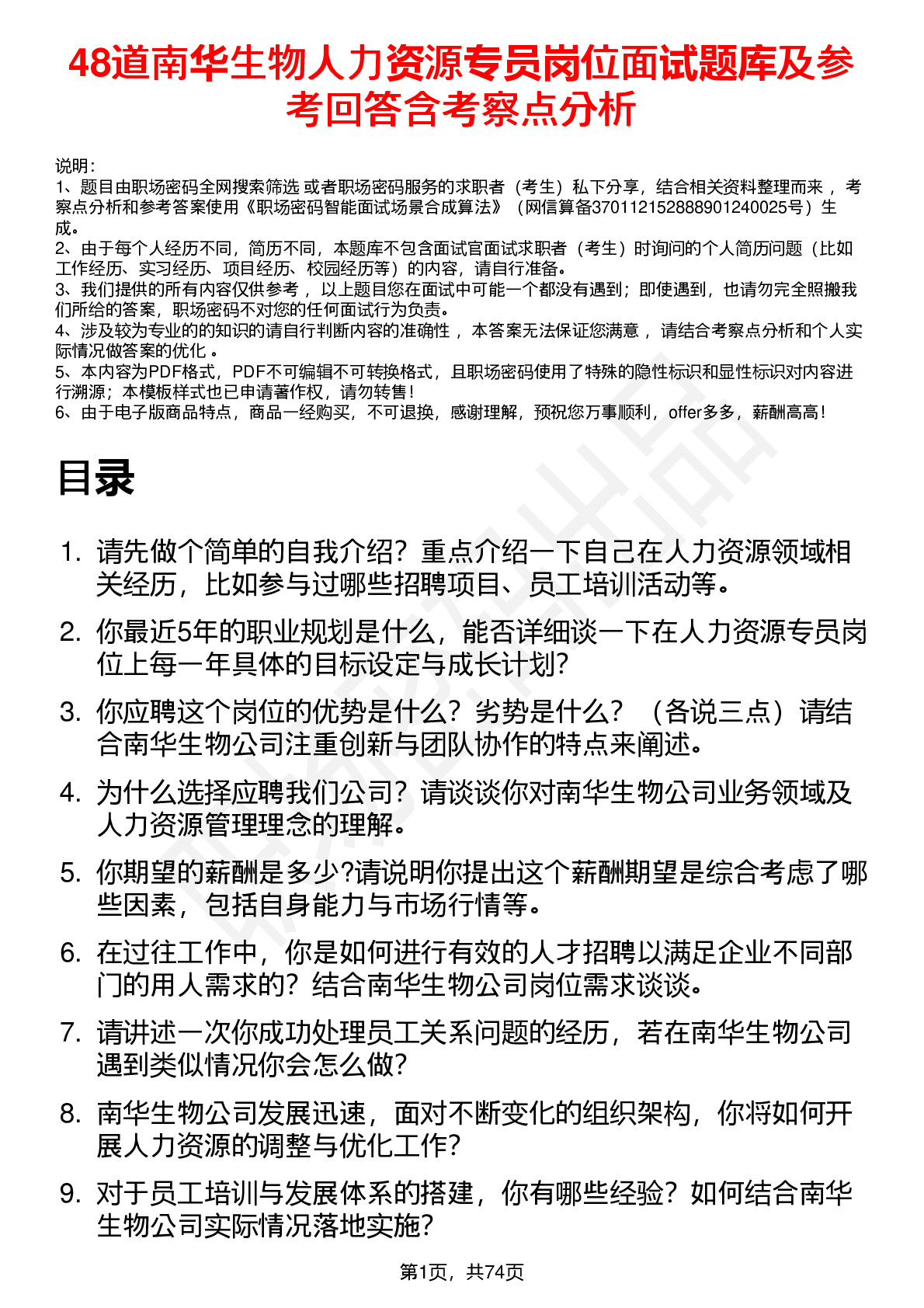 48道南华生物人力资源专员岗位面试题库及参考回答含考察点分析

说明：
1、题目由职场密码全网搜索筛选 或者职场密码服务的求职者（考生）私下分享，结合相关资料整理而来 ，考察点分析和参考答案使用《职场密码智能面试场景合成算法》（网信算备370112152888901240025号）生成。
2、由于每个人经历不同，简历不同，本题库不包含面试官面试求职者（考生）时询问的个人简历问题（比如工作经历、实习经历、项目经历、校园经历等）的内容，请自行准备。
3、我们提供的所有内容仅供参考 ，以上题目您在面试中可能一个都没有遇到；即使遇到，也请勿完全照搬我们所给的答案，职场密码不对您的任何面试行为负责。
4、涉及较为专业的的知识的请自行判断内容的准确性 ，本答案无法保证您满意 ，请结合考察点分析和个人实际情况做答案的优化 。
5、本内容为PDF格式，PDF不可编辑不可转换格式，且职场密码使用了特殊的隐性标识和显性标识对内容进行溯源；本模板样式也已申请著作权，请勿转售！
6、由于电子版商品特点，商品一经购买，不可退换，感谢理解，预祝您万事顺利，offer多多，薪酬高高！

目录

1. 请先做个简单的自我介绍？重点介绍一下自己在人力资源领域相关经历，比如参与过哪些招聘项目、员工培训活动等。
2. 你最近5年的职业规划是什么，能否详细谈一下在人力资源专员岗位上每一年具体的目标设定与成长计划？
3. 你应聘这个岗位的优势是什么？劣势是什么？（各说三点）请结合南华生物公司注重创新与团队协作的特点来阐述。
4. 为什么选择应聘我们公司？请谈谈你对南华生物公司业务领域及人力资源管理理念的理解。
5. 你期望的薪酬是多少?请说明你提出这个薪酬期望是综合考虑了哪些因素，包括自身能力与市场行情等。
6. 在过往工作中，你是如何进行有效的人才招聘以满足企业不同部门的用人需求的？结合南华生物公司岗位需求谈谈。
7. 请讲述一次你成功处理员工关系问题的经历，若在南华生物公司遇到类似情况你会怎么做？
8. 南华生物公司发展迅速，面对不断变化的组织架构，你将如何开展人力资源的调整与优化工作？
9. 对于员工培训与发展体系的搭建，你有哪些经验？如何结合南华生物公司实际情况落地实施？

第1页，共74页